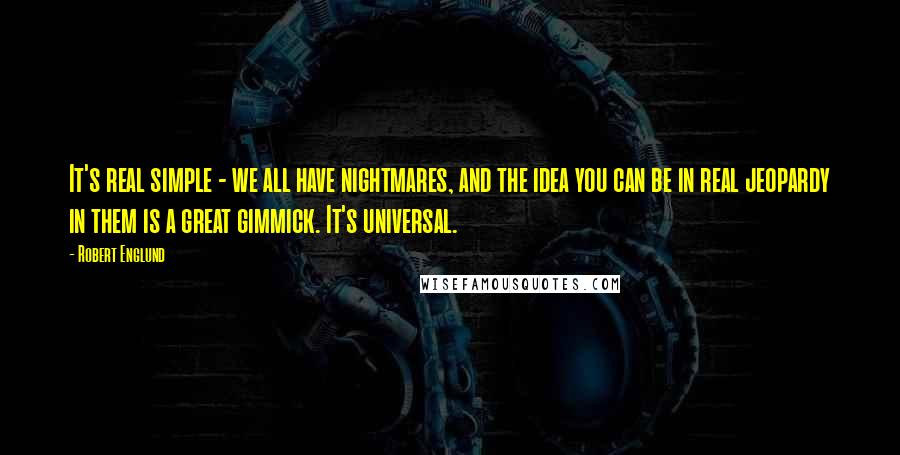 It's real simple - we all have nightmares, and the idea you can be in real jeopardy in them is a great gimmick. It's universal.

- Robert Englund

WISEFAMOUSQUOTES.COM